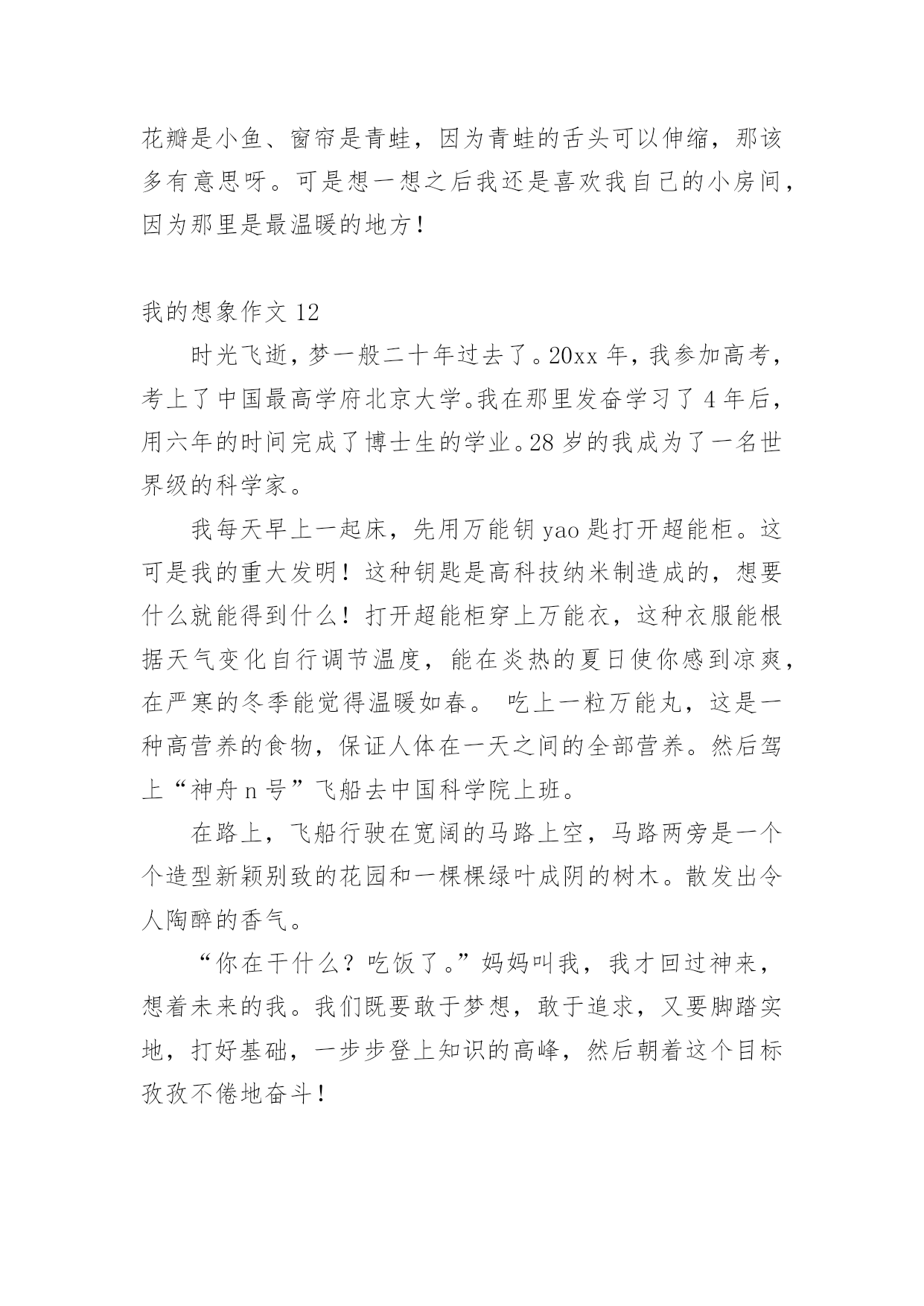 花瓣是小鱼、窗帘是青蛙，因为青蛙的舌头可以伸缩，那该多有意思呀。可是想一想之后我还是喜欢我自己的小房间，因为那里是最温暖的地方！

我的想象作文 12

时光飞逝，梦一般二十年过去了。20xx 年，我参加高考，考上了中国最高学府北京大学。我在那里发奋学习了 4 年后，用六年的时间完成了博士生的学业。28 岁的我成为了一名世界级的科学家。

我每天早上一起床，先用万能钥 yao 匙打开超能柜。这可是我的重大发明！这种钥匙是高科技纳米制造成的，想要什么就能得到什么！打开超能柜穿上万能衣，这种衣服能根据天气变化自行调节温度，能在炎热的夏日使你感到凉爽，在严寒的冬季能觉得温暖如春。 吃上一粒万能丸，这是一种高营养的食物，保证人体在一天之间的全部营养。然后驾上“神舟 n 号”飞船去中国科学院上班。

在路上，飞船行驶在宽阔的马路上空，马路两旁是一个个造型新颖别致的花园和一棵棵绿叶成阴的树木。散发出令人陶醉的香气。

“你在干什么？吃饭了。”妈妈叫我，我才回过神来，想着未来的我。我们既要敢于梦想，敢于追求，又要脚踏实地，打好基础，一步步登上知识的高峰，然后朝着这个目标孜孜不倦地奋斗！